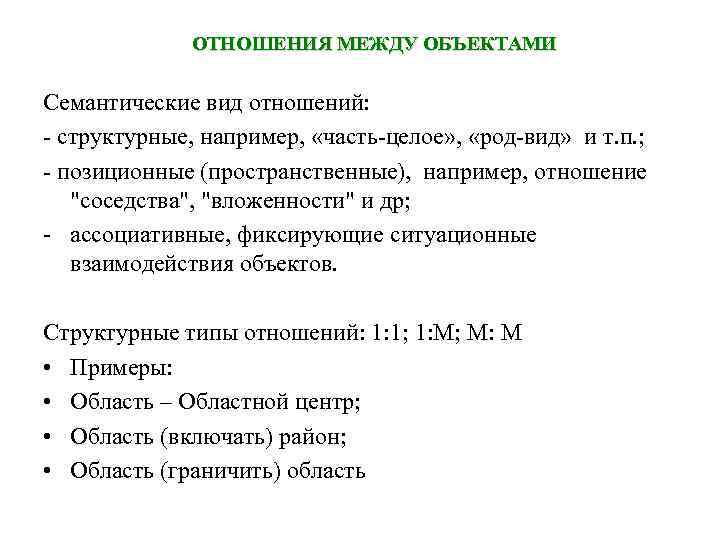 ОТНОШЕНИЯ МЕЖДУ ОБЪЕКТАМИ

Семантические вид отношений:

- структурные, например, «часть-целое», «род-вид» и т.п.;

- позиционные (пространственные), например, отношение "соседства", "вложенности" и др;

- ассоциативные, фиксирующие ситуационные взаимодействия объектов.

Структурные типы отношений: 1:1; 1:М; М: М

• Примеры:

• Область – Областной центр;

• Область (включать) район;

• Область (граничить) область